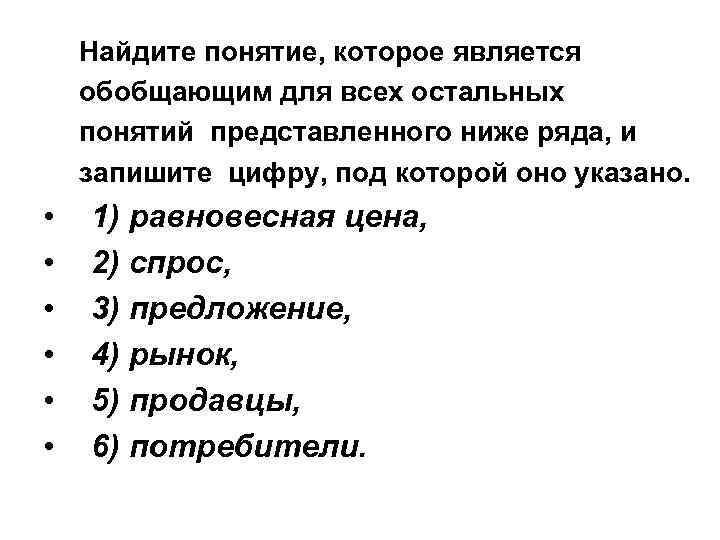 Найдите понятие, которое является обобщающим для всех остальных понятий представленного ниже ряда, и запишите цифру, под которой оно указано.

• 1) равновесная цена,
• 2) спрос,
• 3) предложение,
• 4) рынок,
• 5) продавцы,
• 6) потребители.